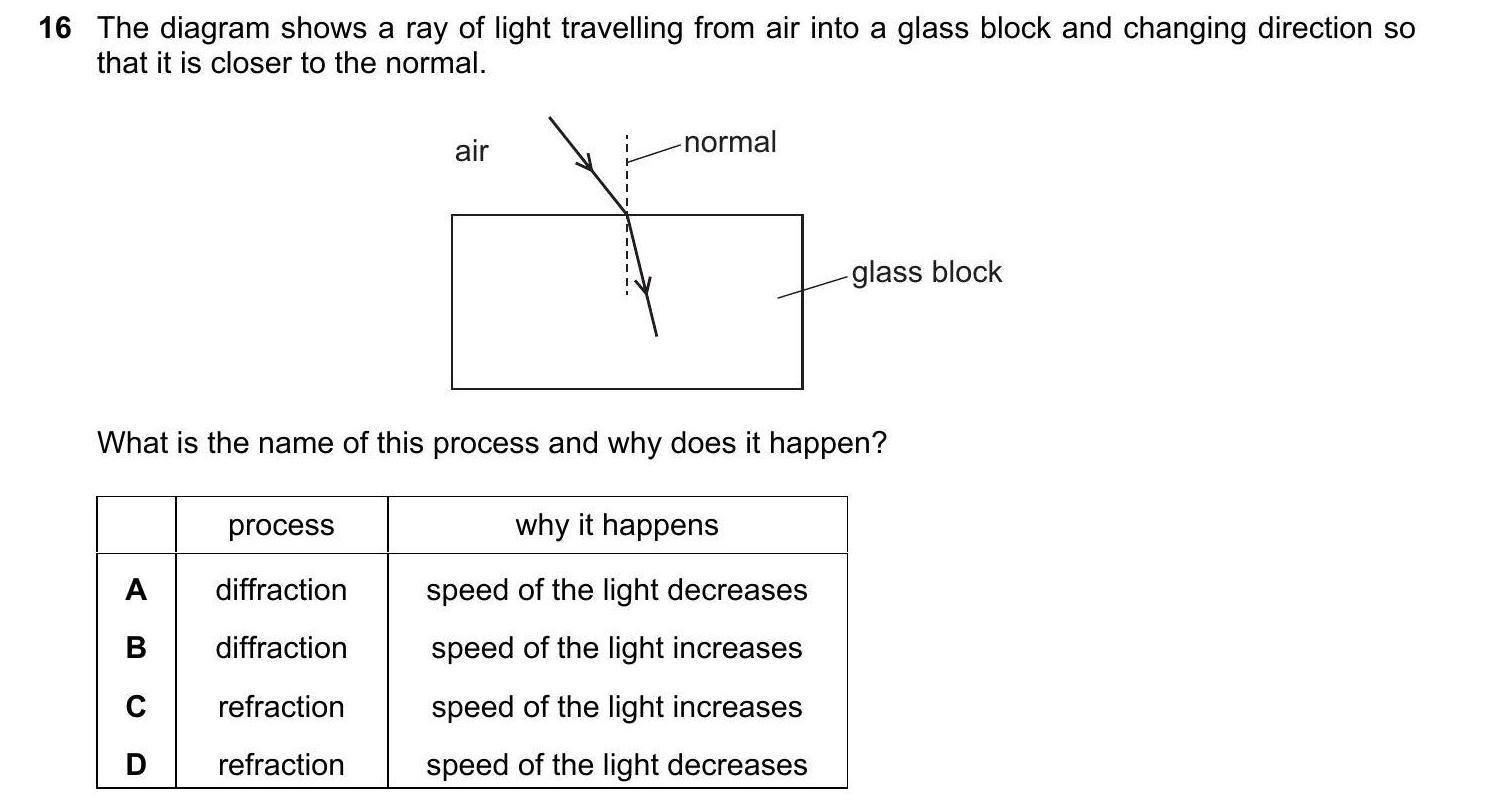 16 The diagram shows a ray of light travelling from air into a glass block and changing direction so that it is closer to the normal.

air

normal

glass block

What is the name of this process and why does it happen?

| | process | why it happens |
|---|---|---|
| A | diffraction | speed of the light decreases |
| B | diffraction | speed of the light increases |
| C | refraction | speed of the light increases |
| D | refraction | speed of the light decreases |